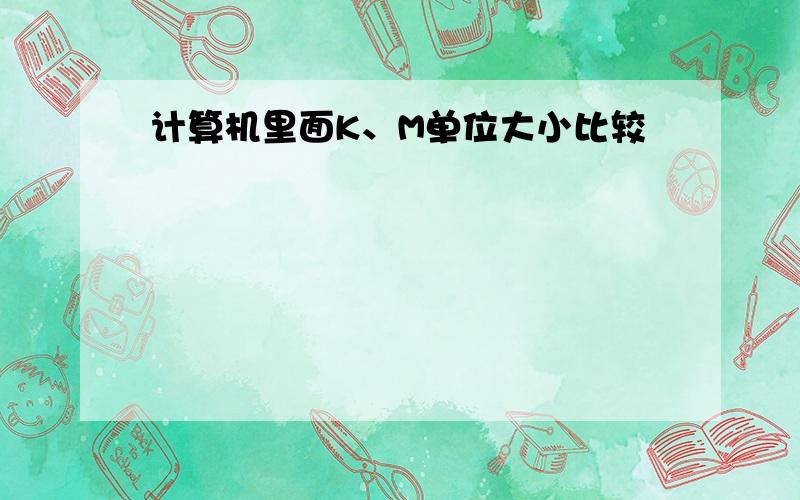 计算机里面K、M单位大小比较

ABC

Back to School